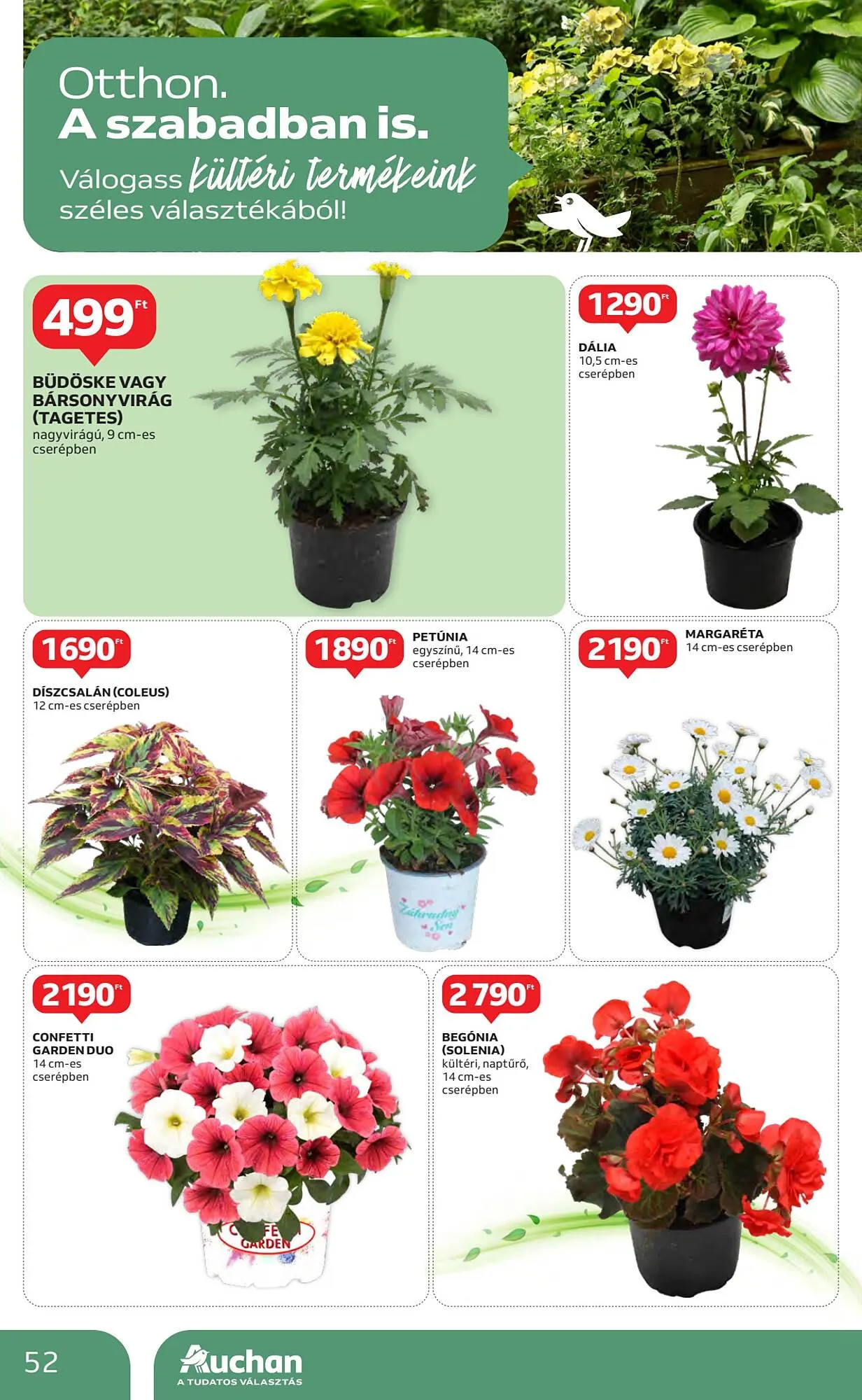 Otthon.
A szabadban is.
Válogass kültéri termékeink széles választékából!

499 Ft

BÜDÖSKE VAGY BÁRSONYVIRÁG (TAGETES)
nagyvirágú, 9 cm-es cserépben

1290 Ft

DÁLIA
10,5 cm-es cserépben

1690 Ft

DÍSZCSALÁN (COLEUS)
12 cm-es cserépben

1890 Ft

PETÚNIA
egyszínű, 14 cm-es cserépben

2190 Ft

MARGARÉTA
14 cm-es cserépben

2190 Ft

CONFETTI GARDEN DUO
14 cm-es cserépben

2 790 Ft

BEGÓNIA (SOLENIA)
kültéri, naptűrő, 14 cm-es cserépben

52

Auchan
A TUDATOS VÁLASZTÁS